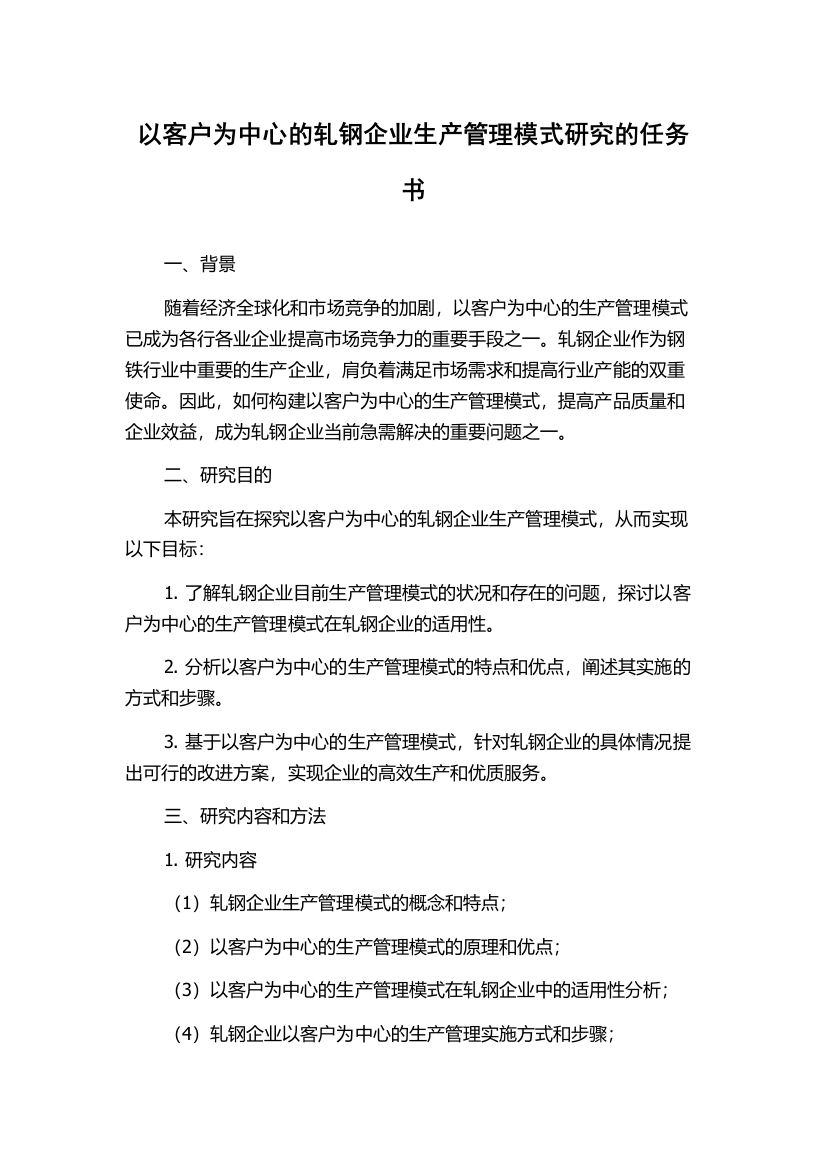 以客户为中心的轧钢企业生产管理模式研究的任务书

一、背景

随着经济全球化和市场竞争的加剧，以客户为中心的生产管理模式已成为各行各业企业提高市场竞争力的重要手段之一。轧钢企业作为钢铁行业中重要的生产企业，肩负着满足市场需求和提高行业产能的双重使命。因此，如何构建以客户为中心的生产管理模式，提高产品质量和企业效益，成为轧钢企业当前急需解决的重要问题之一。

二、研究目的

本研究旨在探究以客户为中心的轧钢企业生产管理模式，从而实现以下目标：

1. 了解轧钢企业目前生产管理模式的状况和存在的问题，探讨以客户为中心的生产管理模式在轧钢企业的适用性。

2. 分析以客户为中心的生产管理模式的特点和优点，阐述其实施的方式和步骤。

3. 基于以客户为中心的生产管理模式，针对轧钢企业的具体情况提出可行的改进方案，实现企业的高效生产和优质服务。

三、研究内容和方法

1. 研究内容

（1）轧钢企业生产管理模式的概念和特点；

（2）以客户为中心的生产管理模式的原理和优点；

（3）以客户为中心的生产管理模式在轧钢企业中的适用性分析；

（4）轧钢企业以客户为中心的生产管理实施方式和步骤；